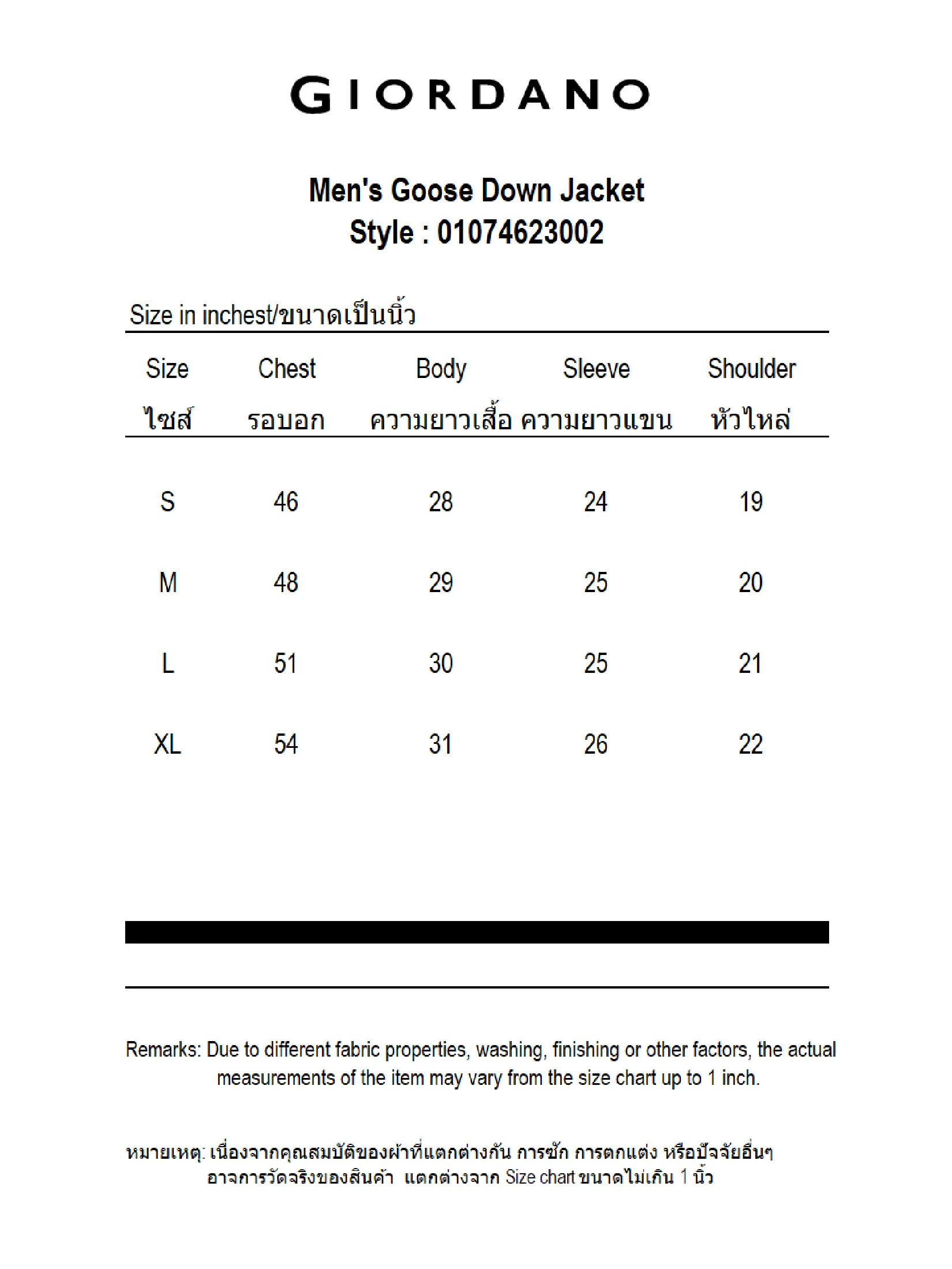 GIORDANO

Men's Goose Down Jacket
Style : 01074623002

Size in inchest/ขนาดเป็นนิ้ว

| Size ไซส์ | Chest รอบอก | Body ความยาวเสื้อ | Sleeve ความยาวแขน | Shoulder หัวไหล่ |
|---|---|---|---|---|
| S | 46 | 28 | 24 | 19 |
| M | 48 | 29 | 25 | 20 |
| L | 51 | 30 | 25 | 21 |
| XL | 54 | 31 | 26 | 22 |

Remarks: Due to different fabric properties, washing, finishing or other factors, the actual measurements of the item may vary from the size chart up to 1 inch.

หมายเหตุ: เนื่องจากคุณสมบัติของผ้าที่แตกต่างกัน การซัก การตกแต่ง หรือปัจจัยอื่นๆ อาจการวัดจริงของสินค้า แตกต่างจาก Size chart ขนาดไม่เกิน 1 นิ้ว